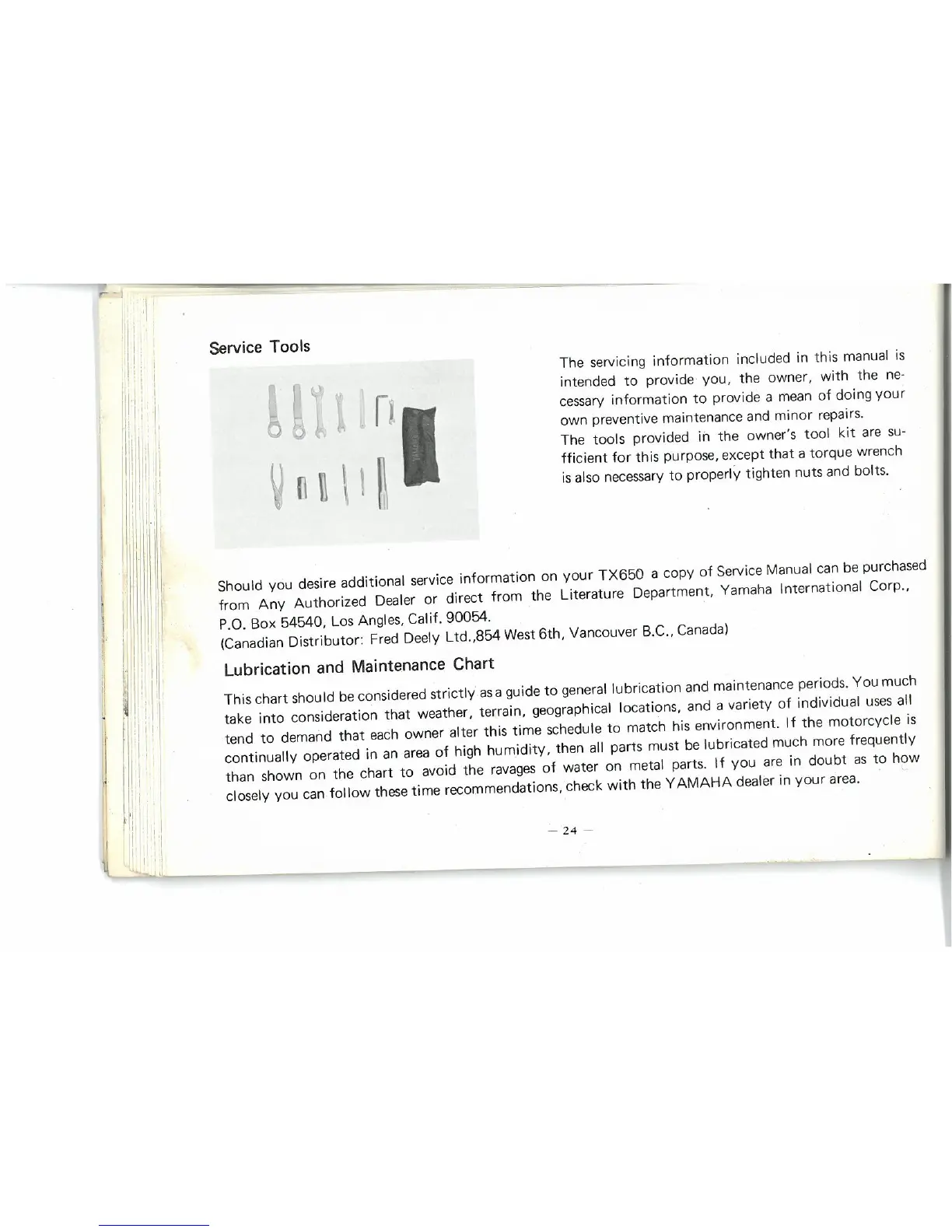 Service Tools

The servicing information included in this manual is intended to provide you, the owner, with the necessary information to provide a mean of doing your own preventive maintenance and minor repairs.
The tools provided in the owner's tool kit are sufficient for this purpose, except that a torque wrench is also necessary to properly tighten nuts and bolts.

Should you desire additional service information on your TX650 a copy of Service Manual can be purchased from Any Authorized Dealer or direct from the Literature Department, Yamaha International Corp., P.O. Box 54540, Los Angles, Calif. 90054.
(Canadian Distributor: Fred Deely Ltd.,854 West 6th, Vancouver B.C., Canada)

Lubrication and Maintenance Chart

This chart should be considered strictly as a guide to general lubrication and maintenance periods. You much take into consideration that weather, terrain, geographical locations, and a variety of individual uses all tend to demand that each owner alter this time schedule to match his environment. If the motorcycle is continually operated in an area of high humidity, then all parts must be lubricated much more frequently than shown on the chart to avoid the ravages of water on metal parts. If you are in doubt as to how closely you can follow these time recommendations, check with the YAMAHA dealer in your area.

— 24 —